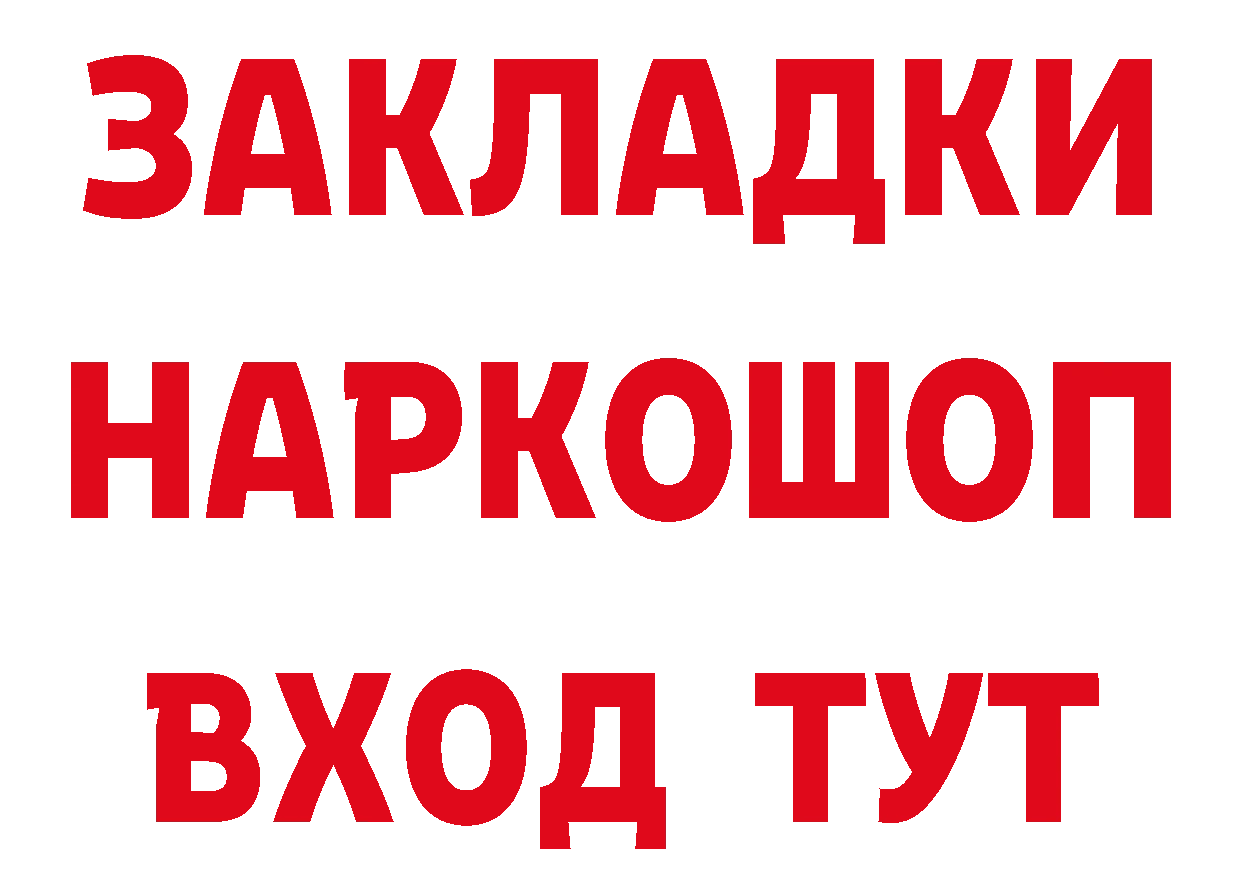 ЗАКЛАДКИ НАРКОШОП ВХОД ТУТ